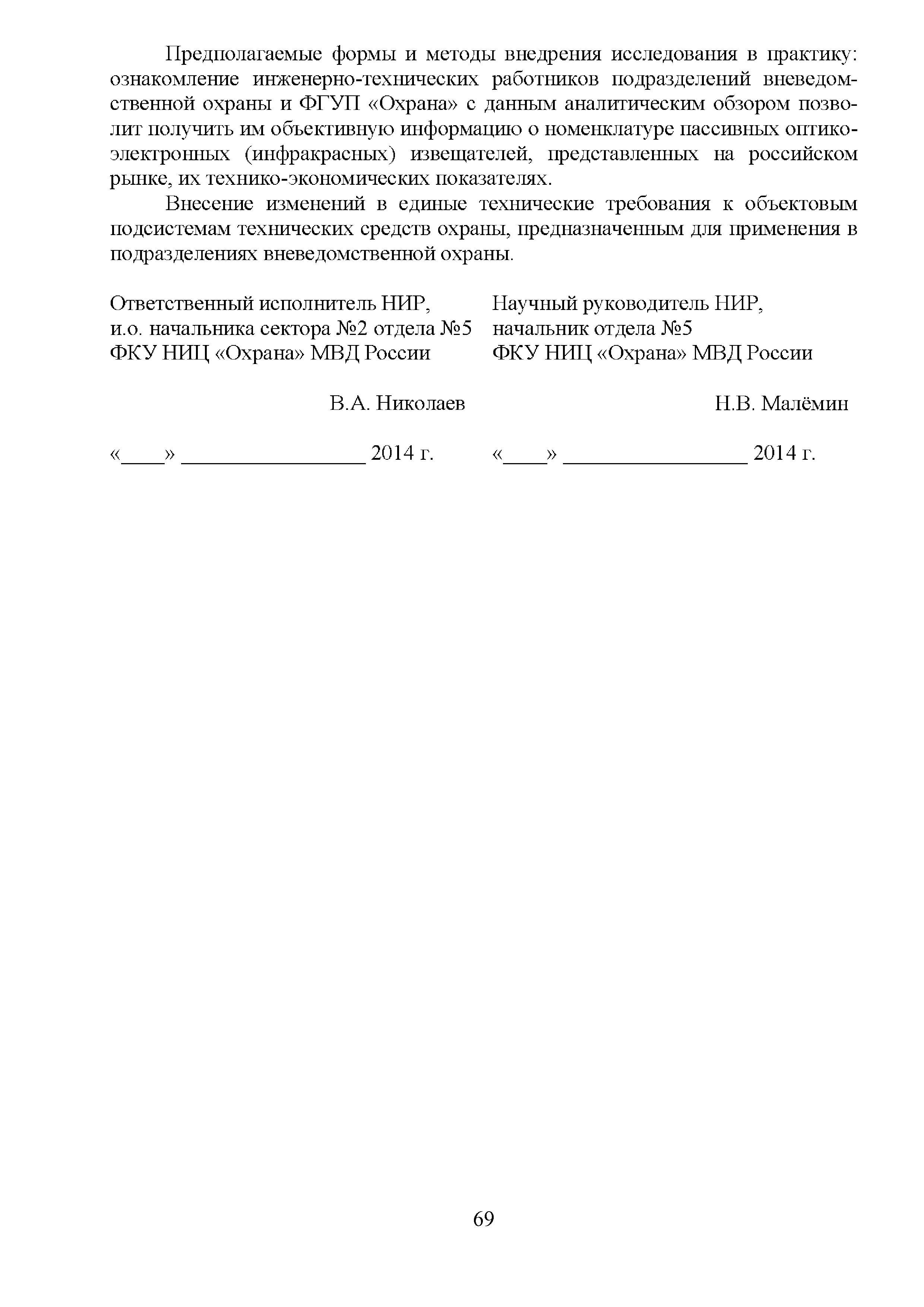 Предполагаемые формы и методы внедрения исследования в практику: ознакомление инженерно-технических работников подразделений вневедомственной охраны и ФГУП «Охрана» с данным аналитическим обзором позволит получить им объективную информацию о номенклатуре пассивных оптико-электронных (инфракрасных) извещателей, представленных на российском рынке, их технико-экономических показателях.

Внесение изменений в единые технические требования к объектовым подсистемам технических средств охраны, предназначенным для применения в подразделениях вневедомственной охраны.

Ответственный исполнитель НИР,
и.о. начальника сектора №2 отдела №5
ФКУ НИЦ «Охрана» МВД России

В.А. Николаев

«____» ________________ 2014 г.

Научный руководитель НИР,
начальник отдела №5
ФКУ НИЦ «Охрана» МВД России

Н.В. Малёмин

«____» ________________ 2014 г.

69